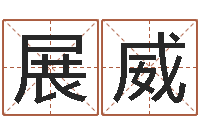 展威